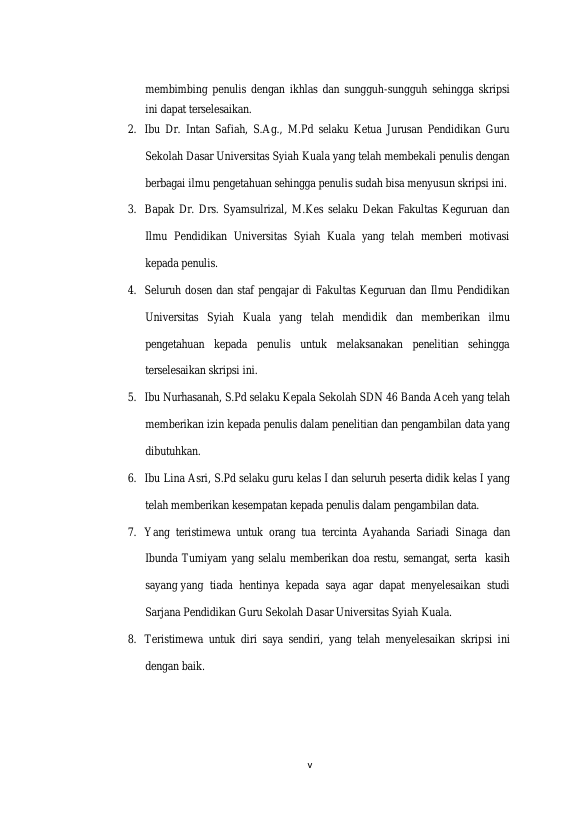 membimbing penulis dengan ikhlas dan sungguh-sungguh sehingga skripsi ini dapat terselesaikan.

2. Ibu Dr. Intan Safiah, S.Ag., M.Pd selaku Ketua Jurusan Pendidikan Guru Sekolah Dasar Universitas Syiah Kuala yang telah membekali penulis dengan berbagai ilmu pengetahuan sehingga penulis sudah bisa menyusun skripsi ini.

3. Bapak Dr. Drs. Syamsulrizal, M.Kes selaku Dekan Fakultas Keguruan dan Ilmu Pendidikan Universitas Syiah Kuala yang telah memberi motivasi kepada penulis.

4. Seluruh dosen dan staf pengajar di Fakultas Keguruan dan Ilmu Pendidikan Universitas Syiah Kuala yang telah mendidik dan memberikan ilmu pengetahuan kepada penulis untuk melaksanakan penelitian sehingga terselesaikan skripsi ini.

5. Ibu Nurhasanah, S.Pd selaku Kepala Sekolah SDN 46 Banda Aceh yang telah memberikan izin kepada penulis dalam penelitian dan pengambilan data yang dibutuhkan.

6. Ibu Lina Asri, S.Pd selaku guru kelas I dan seluruh peserta didik kelas I yang telah memberikan kesempatan kepada penulis dalam pengambilan data.

7. Yang teristimewa untuk orang tua tercinta Ayahanda Sariadi Sinaga dan Ibunda Tumiyam yang selalu memberikan doa restu, semangat, serta kasih sayang yang tiada hentinya kepada saya agar dapat menyelesaikan studi Sarjana Pendidikan Guru Sekolah Dasar Universitas Syiah Kuala.

8. Teristimewa untuk diri saya sendiri, yang telah menyelesaikan skripsi ini dengan baik.

v